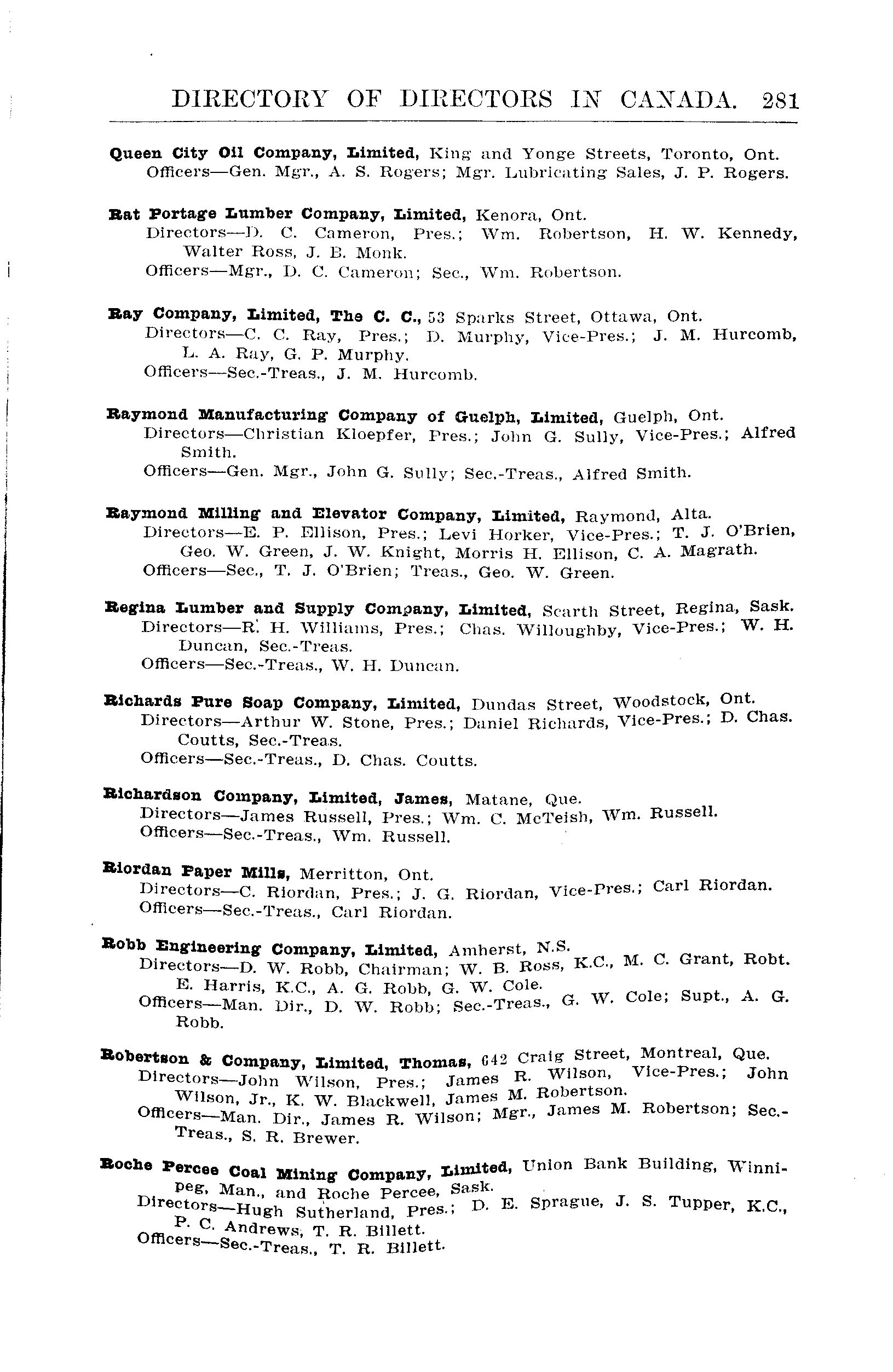 DIRECTORY OF DIRECTORS IN CANADA. 281

Queen City Oil Company, Limited, King and Yonge Streets, Toronto, Ont.
Officers—Gen. Mgr., A. S. Rogers; Mgr. Lubricating Sales, J. P. Rogers.

Rat Portage Lumber Company, Limited, Kenora, Ont.
Directors—D. C. Cameron, Pres.; Wm. Robertson, H. W. Kennedy, Walter Ross, J. B. Monk.
Officers—Mgr., D. C. Cameron; Sec., Wm. Robertson.

Ray Company, Limited, The C. C., 53 Sparks Street, Ottawa, Ont.
Directors—C. C. Ray, Pres.; D. Murphy, Vice-Pres.; J. M. Hurcomb, L. A. Ray, G. P. Murphy.
Officers—Sec.-Treas., J. M. Hurcomb.

Raymond Manufacturing Company of Guelph, Limited, Guelph, Ont.
Directors—Christian Kloepfer, Pres.; John G. Sully, Vice-Pres.; Alfred Smith.
Officers—Gen. Mgr., John G. Sully; Sec.-Treas., Alfred Smith.

Raymond Milling and Elevator Company, Limited, Raymond, Alta.
Directors—E. P. Ellison, Pres.; Levi Horker, Vice-Pres.; T. J. O'Brien, Geo. W. Green, J. W. Knight, Morris H. Ellison, C. A. Magrath.
Officers—Sec., T. J. O'Brien; Treas., Geo. W. Green.

Regina Lumber and Supply Company, Limited, Scarth Street, Regina, Sask.
Directors—R. H. Williams, Pres.; Chas. Willoughby, Vice-Pres.; W. H. Duncan, Sec.-Treas.
Officers—Sec.-Treas., W. H. Duncan.

Richards Pure Soap Company, Limited, Dundas Street, Woodstock, Ont.
Directors—Arthur W. Stone, Pres.; Daniel Richards, Vice-Pres.; D. Chas. Coutts, Sec.-Treas.
Officers—Sec.-Treas., D. Chas. Coutts.

Richardson Company, Limited, James, Matane, Que.
Directors—James Russell, Pres.; Wm. C. McTeish, Wm. Russell.
Officers—Sec.-Treas., Wm. Russell.

Riordan Paper Mills, Merritton, Ont.
Directors—C. Riordan, Pres.; J. G. Riordan, Vice-Pres.; Carl Riordan.
Officers—Sec.-Treas., Carl Riordan.

Robb Engineering Company, Limited, Amherst, N.S.
Directors—D. W. Robb, Chairman; W. B. Ross, K.C., M. C. Grant, Robt. E. Harris, K.C., A. G. Robb, G. W. Cole.
Officers—Man. Dir., D. W. Robb; Sec.-Treas., G. W. Cole; Supt., A. G. Robb.

Robertson & Company, Limited, Thomas, 642 Craig Street, Montreal, Que.
Directors—John Wilson, Pres.; James R. Wilson, Vice-Pres.; John Wilson, Jr., K. W. Blackwell, James M. Robertson.
Officers—Man. Dir., James R. Wilson; Mgr., James M. Robertson; Sec.-Treas., S. R. Brewer.

Roche Percee Coal Mining Company, Limited, Union Bank Building, Winnipeg, Man., and Roche Percee, Sask.
Directors—Hugh Sutherland, Pres.; D. E. Sprague, J. S. Tupper, K.C., P. C. Andrews, T. R. Billett.
Officers—Sec.-Treas., T. R. Billett.